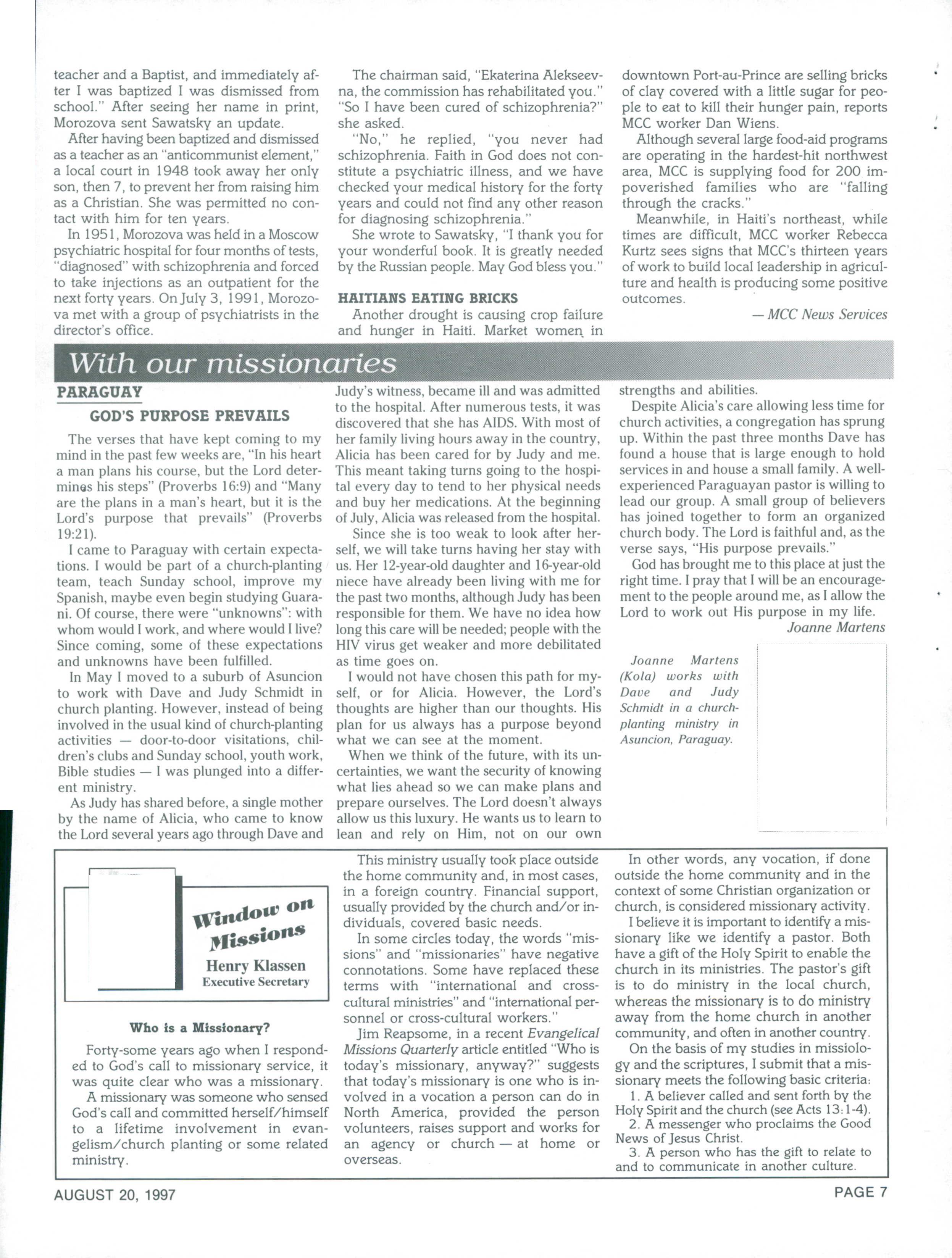 teacher and a Baptist, and immediately after I was baptized I was dismissed from school." After seeing her name in print, Morozova sent Sawatsky an update.

After having been baptized and dismissed as a teacher as an "anticommunist element," a local court in 1948 took away her only son, then 7, to prevent her from raising him as a Christian. She was permitted no contact with him for ten years.

In 1951, Morozova was held in a Moscow psychiatric hospital for four months of tests, "diagnosed" with schizophrenia and forced to take injections as an outpatient for the next forty years. On July 3, 1991, Morozova met with a group of psychiatrists in the director's office.

The chairman said, "Ekaterina Alekseevna, the commission has rehabilitated you." "So I have been cured of schizophrenia?" she asked.

"No," he replied, "you never had schizophrenia. Faith in God does not constitute a psychiatric illness, and we have checked your medical history for the forty years and could not find any other reason for diagnosing schizophrenia."

She wrote to Sawatsky, "I thank you for your wonderful book. It is greatly needed by the Russian people. May God bless you."

HAITIANS EATING BRICKS

Another drought is causing crop failure and hunger in Haiti. Market women in downtown Port-au-Prince are selling bricks of clay covered with a little sugar for people to eat to kill their hunger pain, reports MCC worker Dan Wiens.

Although several large food-aid programs are operating in the hardest-hit northwest area, MCC is supplying food for 200 impoverished families who are "falling through the cracks."

Meanwhile, in Haiti's northeast, while times are difficult, MCC worker Rebecca Kurtz sees signs that MCC's thirteen years of work to build local leadership in agriculture and health is producing some positive outcomes.

— MCC News Services

With our missionaries

PARAGUAY

GOD'S PURPOSE PREVAILS

The verses that have kept coming to my mind in the past few weeks are, "In his heart a man plans his course, but the Lord determines his steps" (Proverbs 16:9) and "Many are the plans in a man's heart, but it is the Lord's purpose that prevails" (Proverbs 19:21).

I came to Paraguay with certain expectations. I would be part of a church-planting team, teach Sunday school, improve my Spanish, maybe even begin studying Guarani. Of course, there were "unknowns": with whom would I work, and where would I live? Since coming, some of these expectations and unknowns have been fulfilled.

In May I moved to a suburb of Asuncion to work with Dave and Judy Schmidt in church planting. However, instead of being involved in the usual kind of church-planting activities — door-to-door visitations, children's clubs and Sunday school, youth work, Bible studies — I was plunged into a different ministry.

As Judy has shared before, a single mother by the name of Alicia, who came to know the Lord several years ago through Dave and Judy's witness, became ill and was admitted to the hospital. After numerous tests, it was discovered that she has AIDS. With most of her family living hours away in the country, Alicia has been cared for by Judy and me. This meant taking turns going to the hospital every day to tend to her physical needs and buy her medications. At the beginning of July, Alicia was released from the hospital.

Since she is too weak to look after herself, we will take turns having her stay with us. Her 12-year-old daughter and 16-year-old niece have already been living with me for the past two months, although Judy has been responsible for them. We have no idea how long this care will be needed; people with the HIV virus get weaker and more debilitated as time goes on.

I would not have chosen this path for myself, or for Alicia. However, the Lord's thoughts are higher than our thoughts. His plan for us always has a purpose beyond what we can see at the moment.

When we think of the future, with its uncertainties, we want the security of knowing what lies ahead so we can make plans and prepare ourselves. The Lord doesn't always allow us this luxury. He wants us to learn to lean and rely on Him, not on our own strengths and abilities.

Despite Alicia's care allowing less time for church activities, a congregation has sprung up. Within the past three months Dave has found a house that is large enough to hold services in and house a small family. A well-experienced Paraguayan pastor is willing to lead our group. A small group of believers has joined together to form an organized church body. The Lord is faithful and, as the verse says, "His purpose prevails."

God has brought me to this place at just the right time. I pray that I will be an encouragement to the people around me, as I allow the Lord to work out His purpose in my life.

Joanne Martens

Joanne Martens (Kola) works with Dave and Judy Schmidt in a church-planting ministry in Asuncion, Paraguay.

Window on Missions
Henry Klassen
Executive Secretary

Who is a Missionary?

Forty-some years ago when I responded to God's call to missionary service, it was quite clear who was a missionary.

A missionary was someone who sensed God's call and committed herself/himself to a lifetime involvement in evangelism/church planting or some related ministry.

This ministry usually took place outside the home community and, in most cases, in a foreign country. Financial support, usually provided by the church and/or individuals, covered basic needs.

In some circles today, the words "missions" and "missionaries" have negative connotations. Some have replaced these terms with "international and cross-cultural ministries" and "international personnel or cross-cultural workers."

Jim Reapsome, in a recent Evangelical Missions Quarterly article entitled "Who is today's missionary, anyway?" suggests that today's missionary is one who is involved in a vocation a person can do in North America, provided the person volunteers, raises support and works for an agency or church — at home or overseas.

In other words, any vocation, if done outside the home community and in the context of some Christian organization or church, is considered missionary activity.

I believe it is important to identify a missionary like we identify a pastor. Both have a gift of the Holy Spirit to enable the church in its ministries. The pastor's gift is to do ministry in the local church, whereas the missionary is to do ministry away from the home church in another community, and often in another country.

On the basis of my studies in missiology and the scriptures, I submit that a missionary meets the following basic criteria:

1. A believer called and sent forth by the Holy Spirit and the church (see Acts 13:1-4).

2. A messenger who proclaims the Good News of Jesus Christ.

3. A person who has the gift to relate to and to communicate in another culture.

AUGUST 20, 1997

PAGE 7